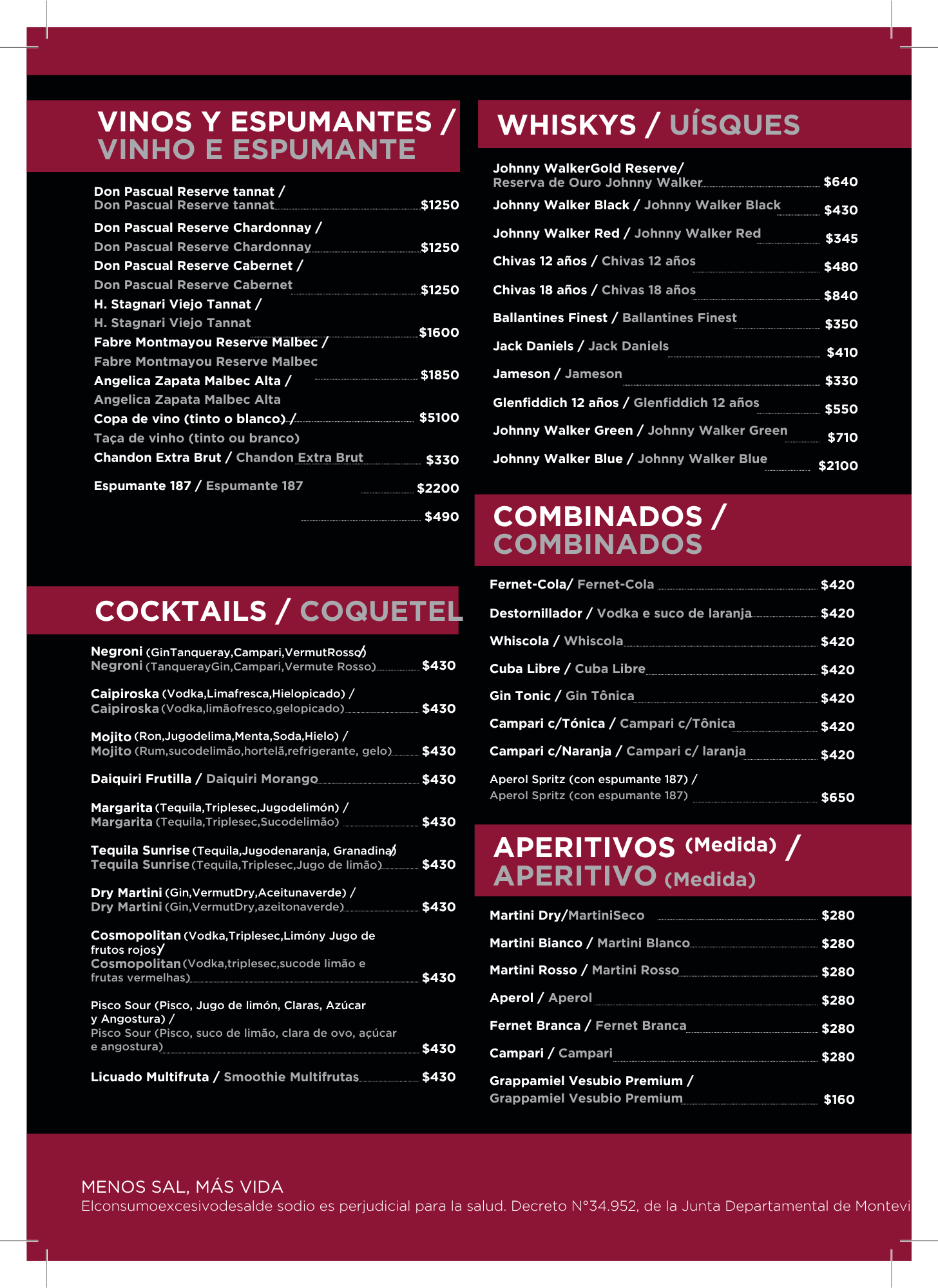 VINOS Y ESPUMANTES / VINHO E ESPUMANTE

Don Pascual Reserve tannat / Don Pascual Reserve tannat $1250

Don Pascual Reserve Chardonnay / Don Pascual Reserve Chardonnay $1250

Don Pascual Reserve Cabernet / Don Pascual Reserve Cabernet $1250

H. Stagnari Viejo Tannat / H. Stagnari Viejo Tannat $1600

Fabre Montmayou Reserve Malbec / Fabre Montmayou Reserve Malbec $1850

Angelica Zapata Malbec Alta / Angelica Zapata Malbec Alta $5100

Copa de vino (tinto o blanco) / Taça de vinho (tinto ou branco) $330

Chandon Extra Brut / Chandon Extra Brut $2200

Espumante 187 / Espumante 187 $490

COCKTAILS / COQUETEL

Negroni (GinTanqueray,Campari,VermutRosso)/ Negroni (TanquerayGin,Campari,Vermute Rosso) $430

Caipiroska (Vodka,Limafresca,Hielopicado) / Caipiroska (Vodka,limãofresco,gelopicado) $430

Mojito (Ron,Jugodelima,Menta,Soda,Hielo) / Mojito (Rum,sucodelimão,hortelã,refrigerante, gelo) $430

Daiquiri Frutilla / Daiquiri Morango $430

Margarita (Tequila,Triplesec,Jugodelimón) / Margarita (Tequila,Triplesec,Sucodelimão) $430

Tequila Sunrise (Tequila,Jugodenaranja, Granadina)/ Tequila Sunrise (Tequila,Triplesec,Jugo de limão) $430

Dry Martini (Gin,VermutDry,Aceitunaverde) / Dry Martini (Gin,VermutDry,azeitonaverde) $430

Cosmopolitan (Vodka,Triplesec,Limóny Jugo de frutos rojos)/ Cosmopolitan (Vodka,triplesec,sucode limão e frutas vermelhas) $430

Pisco Sour (Pisco, Jugo de limón, Claras, Azúcar y Angostura) / Pisco Sour (Pisco, suco de limão, clara de ovo, açúcar e angostura) $430

Licuado Multifruta / Smoothie Multifrutas $430

WHISKYS / UÍSQUES

Johnny WalkerGold Reserve/ Reserva de Ouro Johnny Walker $640

Johnny Walker Black / Johnny Walker Black $430

Johnny Walker Red / Johnny Walker Red $345

Chivas 12 años / Chivas 12 años $480

Chivas 18 años / Chivas 18 años $840

Ballantines Finest / Ballantines Finest $350

Jack Daniels / Jack Daniels $410

Jameson / Jameson $330

Glenfiddich 12 años / Glenfiddich 12 años $550

Johnny Walker Green / Johnny Walker Green $710

Johnny Walker Blue / Johnny Walker Blue $2100

COMBINADOS / COMBINADOS

Fernet-Cola/ Fernet-Cola $420

Destornillador / Vodka e suco de laranja $420

Whiscola / Whiscola $420

Cuba Libre / Cuba Libre $420

Gin Tonic / Gin Tônica $420

Campari c/Tónica / Campari c/Tônica $420

Campari c/Naranja / Campari c/ laranja $420

Aperol Spritz (con espumante 187) / Aperol Spritz (con espumante 187) $650

APERITIVOS (Medida) / APERITIVO (Medida)

Martini Dry/MartiniSeco $280

Martini Bianco / Martini Blanco $280

Martini Rosso / Martini Rosso $280

Aperol / Aperol $280

Fernet Branca / Fernet Branca $280

Campari / Campari $280

Grappamiel Vesubio Premium / Grappamiel Vesubio Premium $160

MENOS SAL, MÁS VIDA
Elconsumoexcesivodesalde sodio es perjudicial para la salud. Decreto N°34.952, de la Junta Departamental de Montevi